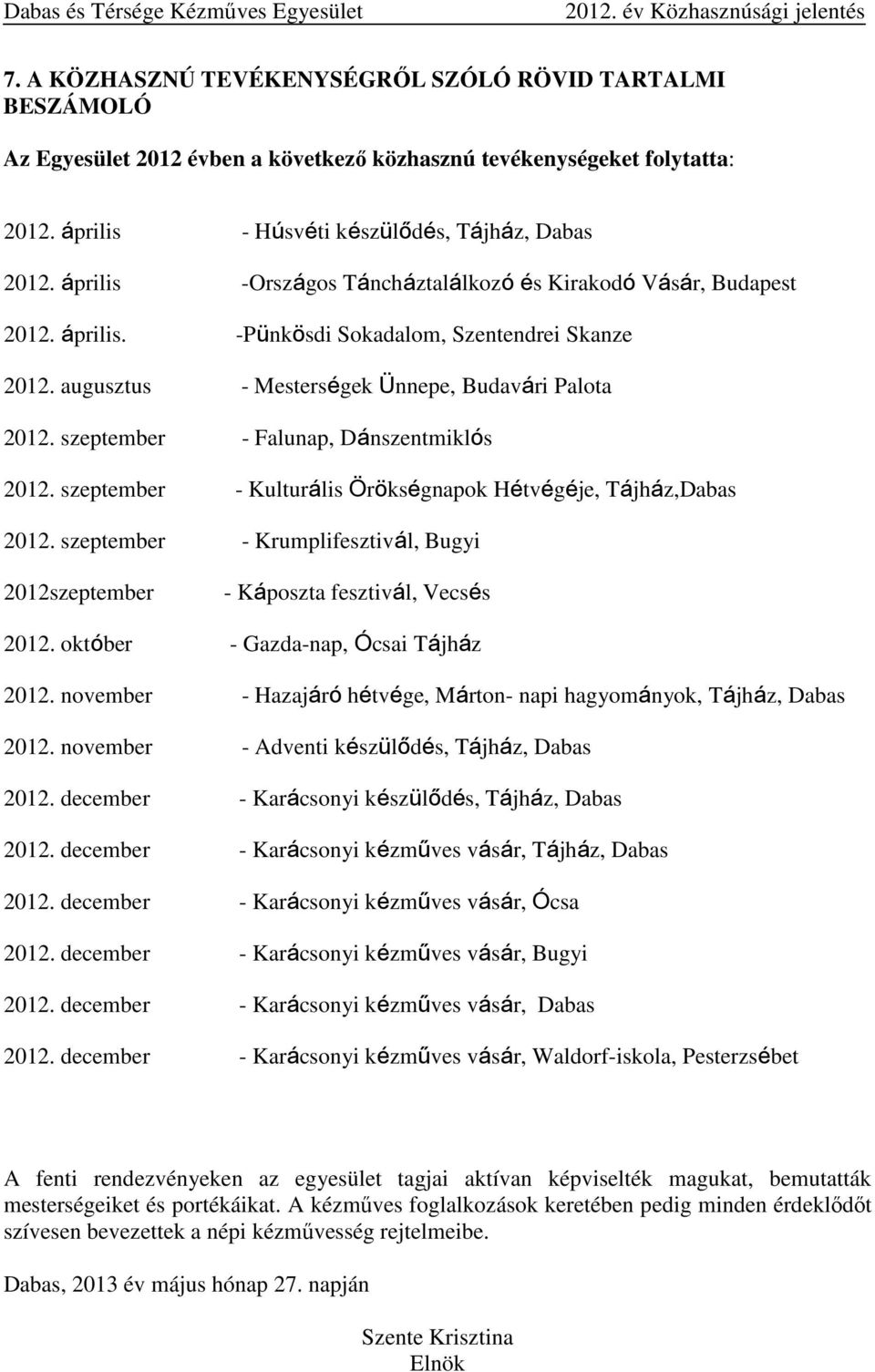 Dabas és Térsége Kézműves Egyesület 2012. év Közhasznúsági jelentés

7. A KÖZHASZNÚ TEVÉKENYSÉGRŐL SZÓLÓ RÖVID TARTALMI BESZÁMOLÓ

Az Egyesület 2012 évben a következő közhasznú tevékenységeket folytatta:

2012. április - Húsvéti készülődés, Tájház, Dabas

2012. április -Országos Táncháztalálkozó és Kirakodó Vásár, Budapest

2012. április. -Pünkösdi Sokadalom, Szentendrei Skanze

2012. augusztus - Mesterségek Ünnepe, Budavári Palota

2012. szeptember - Falunap, Dánszentmiklós

2012. szeptember - Kulturális Örökségnapok Hétvégéje, Tájház,Dabas

2012. szeptember - Krumplifesztivál, Bugyi

2012szeptember - Káposzta fesztivál, Vecsés

2012. október - Gazda-nap, Ócsai Tájház

2012. november - Hazajáró hétvége, Márton- napi hagyományok, Tájház, Dabas

2012. november - Adventi készülődés, Tájház, Dabas

2012. december - Karácsonyi készülődés, Tájház, Dabas

2012. december - Karácsonyi kézműves vásár, Tájház, Dabas

2012. december - Karácsonyi kézműves vásár, Ócsa

2012. december - Karácsonyi kézműves vásár, Bugyi

2012. december - Karácsonyi kézműves vásár, Dabas

2012. december - Karácsonyi kézműves vásár, Waldorf-iskola, Pesterzsébet

A fenti rendezvényeken az egyesület tagjai aktívan képviselték magukat, bemutatták mesterségeiket és portékáikat. A kézműves foglalkozások keretében pedig minden érdeklődőt szívesen bevezettek a népi kézművesség rejtelmeibe.

Dabas, 2013 év május hónap 27. napján

Szente Krisztina
Elnök